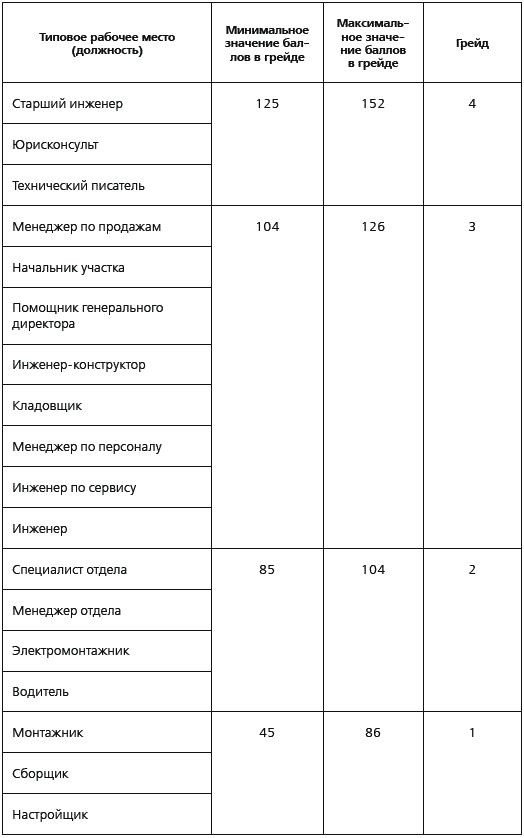 | Типовое рабочее место (должность) | Минимальное значение баллов в грейде | Максимальное значение баллов в грейде | Грейд |
|---|---|---|---|
| Старший инженер | 125 | 152 | 4 |
| Юрисконсульт | | | |
| Технический писатель | | | |
| Менеджер по продажам | 104 | 126 | 3 |
| Начальник участка | | | |
| Помощник генерального директора | | | |
| Инженер-конструктор | | | |
| Кладовщик | | | |
| Менеджер по персоналу | | | |
| Инженер по сервису | | | |
| Инженер | | | |
| Специалист отдела | 85 | 104 | 2 |
| Менеджер отдела | | | |
| Электромонтажник | | | |
| Водитель | | | |
| Монтажник | 45 | 86 | 1 |
| Сборщик | | | |
| Настройщик | | | |